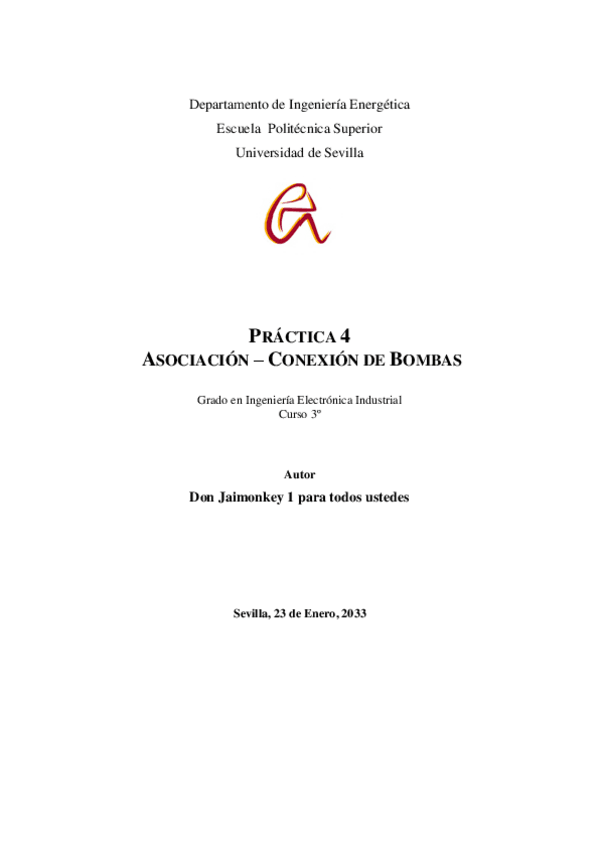 Departamento de Ingeniería Energética
Escuela Politécnica Superior
Universidad de Sevilla

PRÁCTICA 4
ASOCIACIÓN – CONEXIÓN DE BOMBAS

Grado en Ingeniería Electrónica Industrial
Curso 3º

Autor
Don Jaimonkey 1 para todos ustedes

Sevilla, 23 de Enero, 2033